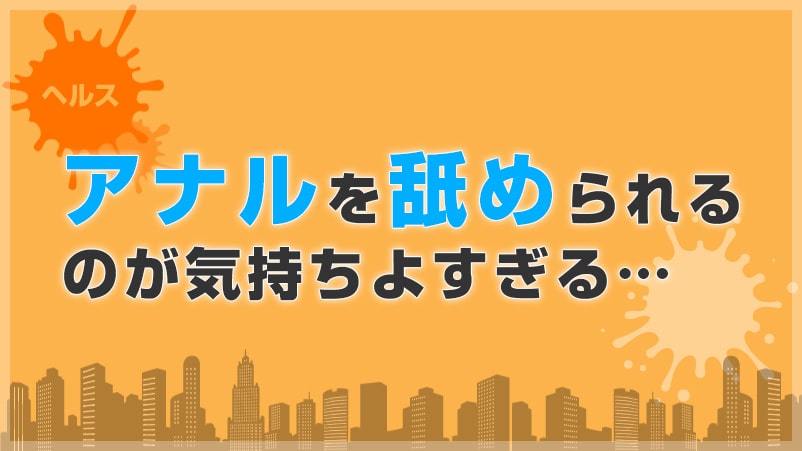 ヘルス

アナルを舐められるのが気持ちよすぎる…